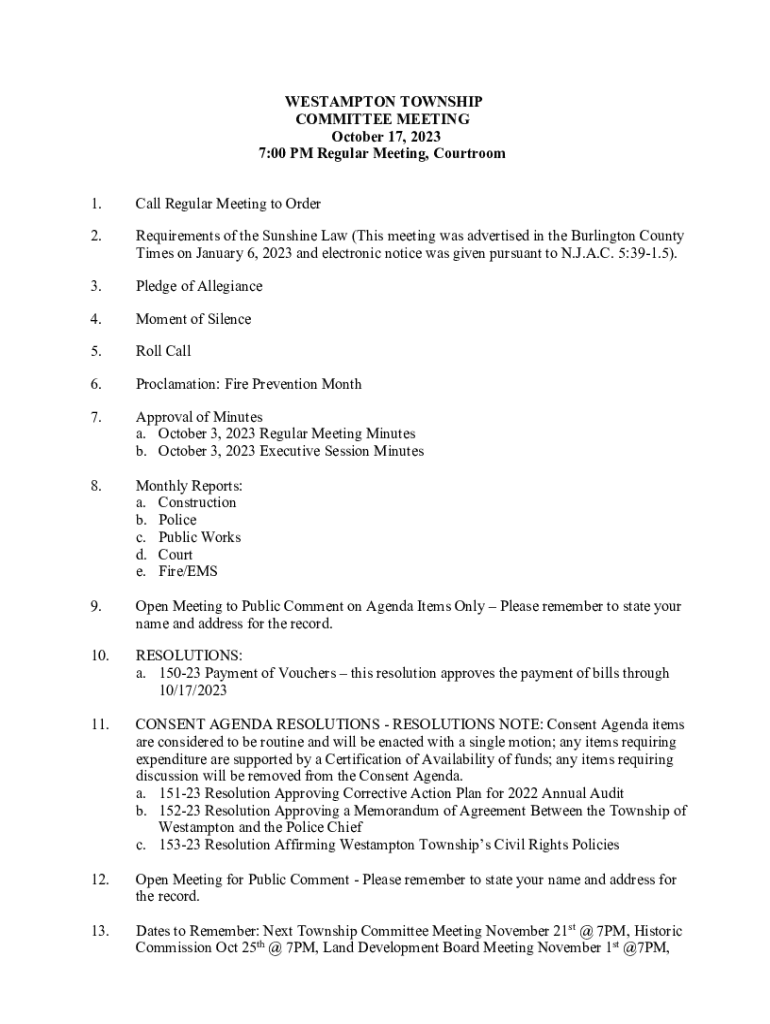 WESTAMPTON TOWNSHIP
COMMITTEE MEETING
October 17, 2023
7:00 PM Regular Meeting, Courtroom

1. Call Regular Meeting to Order

2. Requirements of the Sunshine Law (This meeting was advertised in the Burlington County Times on January 6, 2023 and electronic notice was given pursuant to N.J.A.C. 5:39-1.5).

3. Pledge of Allegiance

4. Moment of Silence

5. Roll Call

6. Proclamation: Fire Prevention Month

7. Approval of Minutes
a. October 3, 2023 Regular Meeting Minutes
b. October 3, 2023 Executive Session Minutes

8. Monthly Reports:
a. Construction
b. Police
c. Public Works
d. Court
e. Fire/EMS

9. Open Meeting to Public Comment on Agenda Items Only – Please remember to state your name and address for the record.

10. RESOLUTIONS:
a. 150-23 Payment of Vouchers – this resolution approves the payment of bills through 10/17/2023

11. CONSENT AGENDA RESOLUTIONS - RESOLUTIONS NOTE: Consent Agenda items are considered to be routine and will be enacted with a single motion; any items requiring expenditure are supported by a Certification of Availability of funds; any items requiring discussion will be removed from the Consent Agenda.
a. 151-23 Resolution Approving Corrective Action Plan for 2022 Annual Audit
b. 152-23 Resolution Approving a Memorandum of Agreement Between the Township of Westampton and the Police Chief
c. 153-23 Resolution Affirming Westampton Township's Civil Rights Policies

12. Open Meeting for Public Comment - Please remember to state your name and address for the record.

13. Dates to Remember: Next Township Committee Meeting November 21$^{st}$ @ 7PM, Historic Commission Oct 25$^{th}$ @ 7PM, Land Development Board Meeting November 1$^{st}$ @7PM,